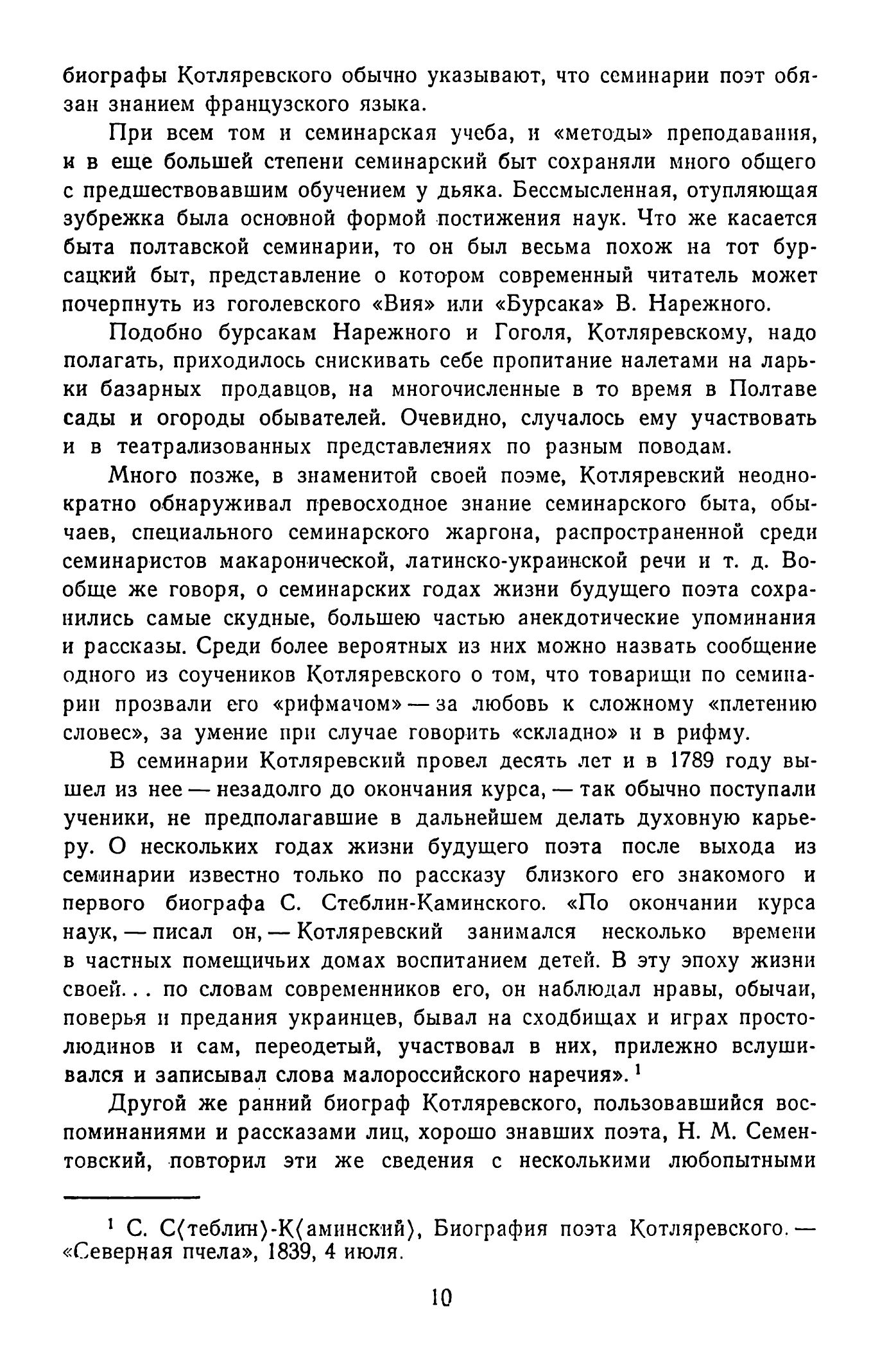 биографы Котляревского обычно указывают, что семинарии поэт обязан знанием французского языка.

При всем том и семинарская учеба, и «методы» преподавания, и в еще большей степени семинарский быт сохраняли много общего с предшествовавшим обучением у дьяка. Бессмысленная, отупляющая зубрежка была основной формой постижения наук. Что же касается быта полтавской семинарии, то он был весьма похож на тот бурсацкий быт, представление о котором современный читатель может почерпнуть из гоголевского «Вия» или «Бурсака» В. Нарежного.

Подобно бурсакам Нарежного и Гоголя, Котляревскому, надо полагать, приходилось снискивать себе пропитание налетами на ларьки базарных продавцов, на многочисленные в то время в Полтаве сады и огороды обывателей. Очевидно, случалось ему участвовать и в театрализованных представлениях по разным поводам.

Много позже, в знаменитой своей поэме, Котляревский неоднократно обнаруживал превосходное знание семинарского быта, обычаев, специального семинарского жаргона, распространенной среди семинаристов макаронической, латинско-украинской речи и т. д. Вообще же говоря, о семинарских годах жизни будущего поэта сохранились самые скудные, большею частью анекдотические упоминания и рассказы. Среди более вероятных из них можно назвать сообщение одного из соучеников Котляревского о том, что товарищи по семинарии прозвали его «рифмачом» — за любовь к сложному «плетению словес», за умение при случае говорить «складно» и в рифму.

В семинарии Котляревский провел десять лет и в 1789 году вышел из нее — незадолго до окончания курса, — так обычно поступали ученики, не предполагавшие в дальнейшем делать духовную карьеру. О нескольких годах жизни будущего поэта после выхода из семинарии известно только по рассказу близкого его знакомого и первого биографа С. Стеблин-Каминского. «По окончании курса наук, — писал он, — Котляревский занимался несколько времени в частных помещичьих домах воспитанием детей. В эту эпоху жизни своей... по словам современников его, он наблюдал нравы, обычаи, поверья и предания украинцев, бывал на сходбищах и играх простолюдинов и сам, переодетый, участвовал в них, прилежно вслушивался и записывал слова малороссийского наречия». $^1$

Другой же ранний биограф Котляревского, пользовавшийся воспоминаниями и рассказами лиц, хорошо знавших поэта, Н. М. Сементовский, повторил эти же сведения с несколькими любопытными

$^1$ С. С⟨теблин⟩-К⟨аминский⟩, Биография поэта Котляревского. — «Северная пчела», 1839, 4 июля.

10